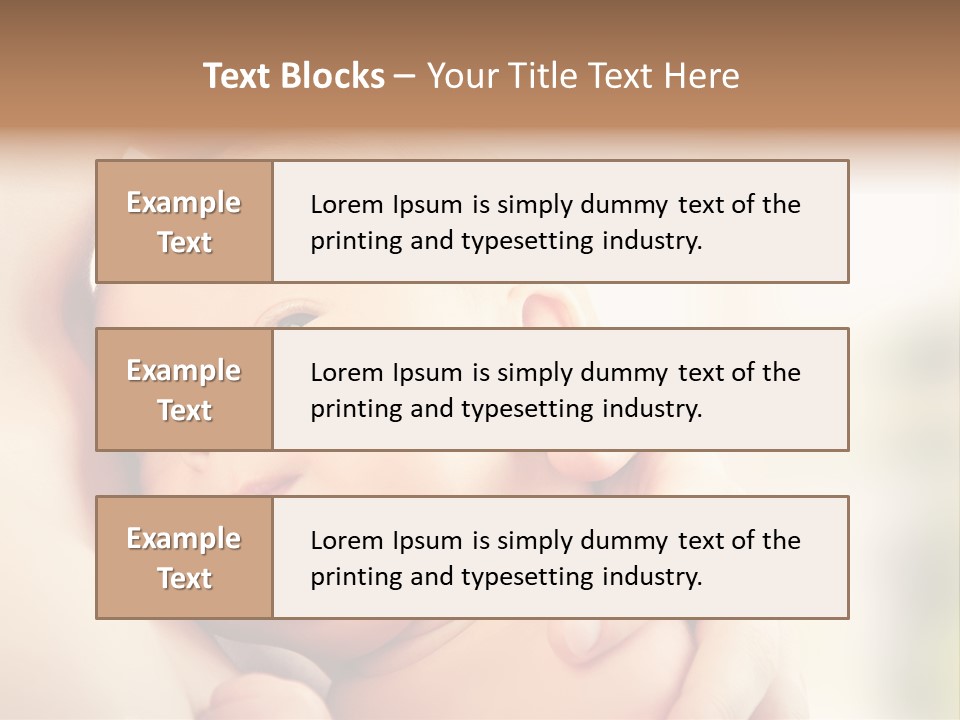 Text Blocks – Your Title Text Here

Example Text

Lorem Ipsum is simply dummy text of the printing and typesetting industry.

Example Text

Lorem Ipsum is simply dummy text of the printing and typesetting industry.

Example Text

Lorem Ipsum is simply dummy text of the printing and typesetting industry.